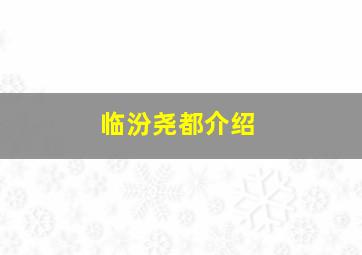 临汾尧都介绍